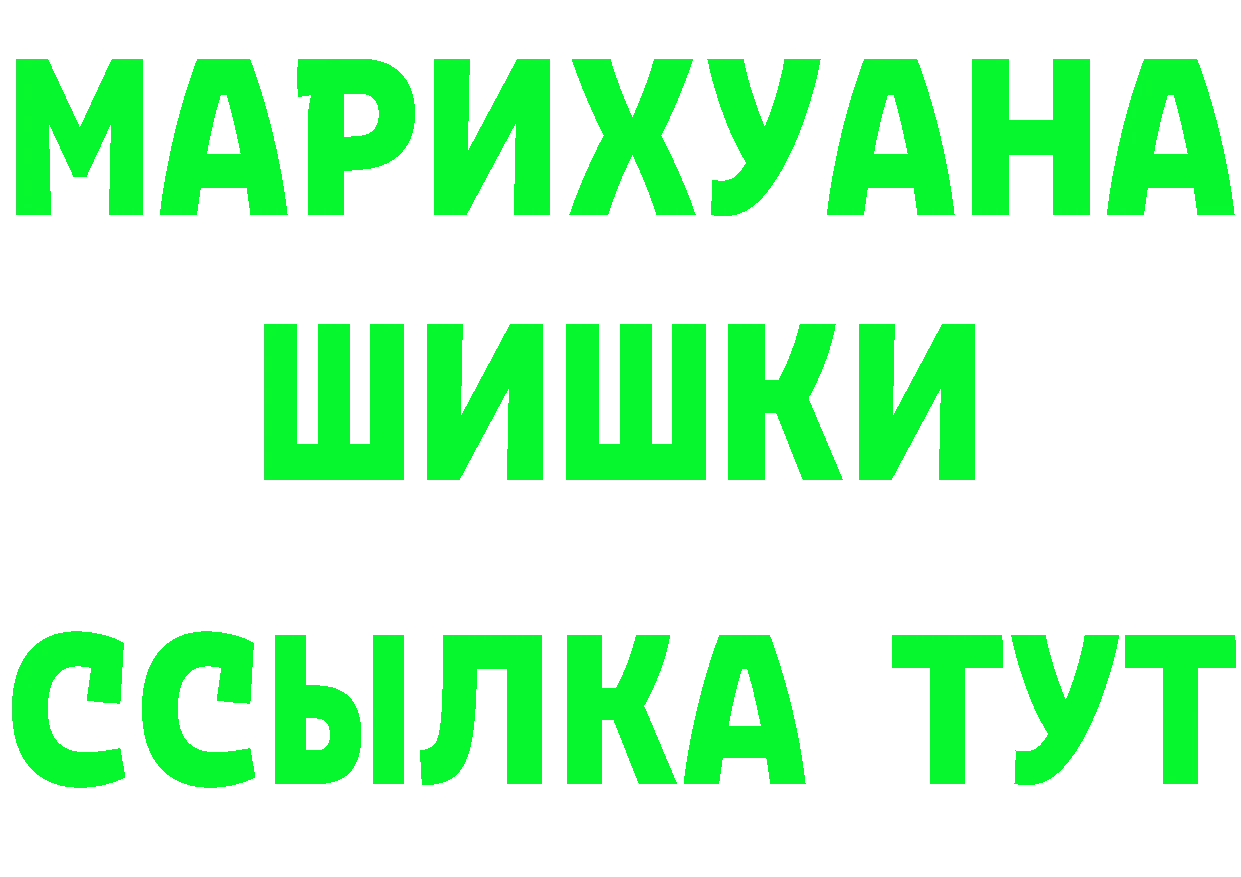 МАРИХУАНА
ШИШКИ
ССЫЛКА ТУТ